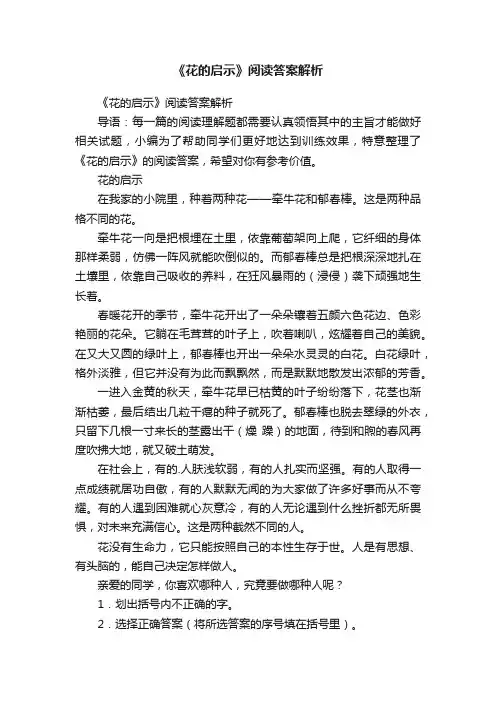 《花的启示》阅读答案解析

《花的启示》阅读答案解析

导语：每一篇的阅读理解题都需要认真领悟其中的主旨才能做好相关试题，小编为了帮助同学们更好地达到训练效果，特意整理了《花的启示》的阅读答案，希望对你有参考价值。

花的启示

在我家的小院里，种着两种花——牵牛花和郁春棒。这是两种品格不同的花。

牵牛花一向是把根埋在土里，依靠葡萄架向上爬，它纤细的身体那样柔弱，仿佛一阵风就能吹倒似的。而郁春棒总是把根深深地扎在土壤里，依靠自己吸收的养料，在狂风暴雨的（浸侵）袭下顽强地生长着。

春暖花开的季节，牵牛花开出了一朵朵镶着五颜六色花边、色彩艳丽的花朵。它躺在毛茸茸的叶子上，吹着喇叭，炫耀着自己的美貌。在又大又圆的绿叶上，郁春棒也开出一朵朵水灵灵的白花。白花绿叶，格外淡雅，但它并没有为此而飘飘然，而是默默地散发出浓郁的芳香。

一进入金黄的秋天，牵牛花早已枯黄的叶子纷纷落下，花茎也渐渐枯萎，最后结出几粒干瘪的种子就死了。郁春棒也脱去翠绿的外衣，只留下几根一寸来长的茎露出干（燥 躁）的地面，待到和煦的春风再度吹拂大地，就又破土萌发。

在社会上，有的.人肤浅软弱，有的人扎实而坚强。有的人取得一点成绩就居功自傲，有的人默默无闻的为大家做了许多好事而从不夸耀。有的人遇到困难就心灰意冷，有的人无论遇到什么挫折都无所畏惧，对未来充满信心。这是两种截然不同的人。

花没有生命力，它只能按照自己的本性生存于世。人是有思想、有头脑的，能自己决定怎样做人。

亲爱的同学，你喜欢哪种人，究竟要做哪种人呢？

1．划出括号内不正确的字。

2．选择正确答案（将所选答案的序号填在括号里）。